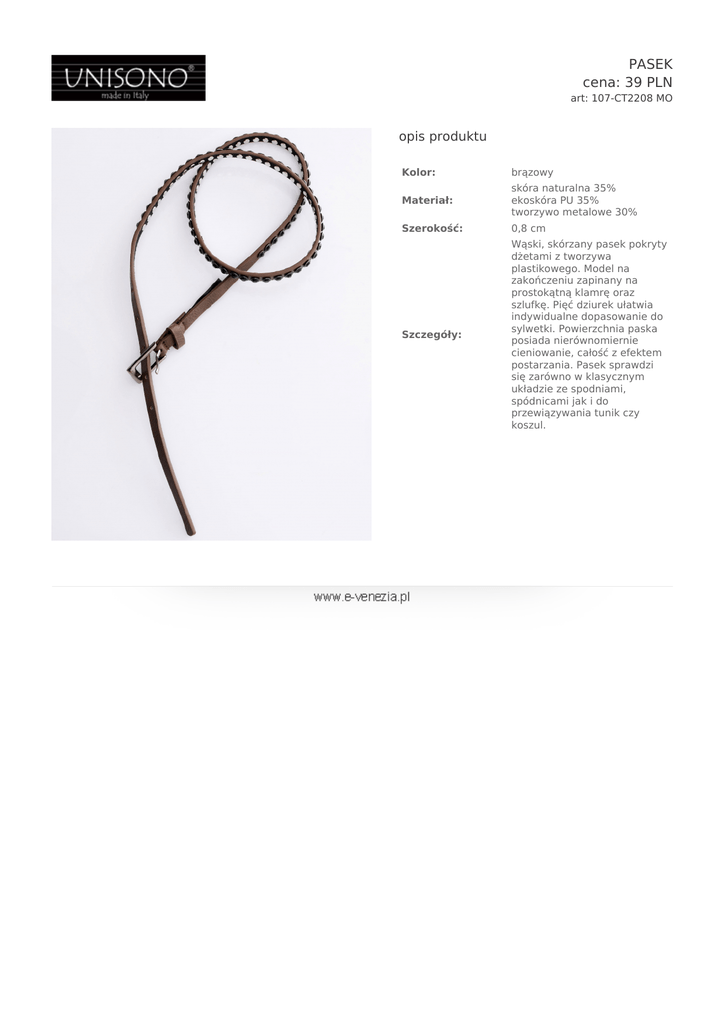 UNISONO®
made in Italy

PASEK
cena: 39 PLN
art: 107-CT2208 MO

opis produktu

| Kolor: | brązowy |
|---|---|
| Materiał: | skóra naturalna 35% ekoskóra PU 35% tworzywo metalowe 30% |
| Szerokość: | 0,8 cm |
| Szczegóły: | Wąski, skórzany pasek pokryty dżetami z tworzywa plastikowego. Model na zakończeniu zapinany na prostokątną klamrę oraz szlufkę. Pięć dziurek ułatwia indywidualne dopasowanie do sylwetki. Powierzchnia paska posiada nierównomiernie cieniowanie, całość z efektem postarzania. Pasek sprawdzi się zarówno w klasycznym układzie ze spodniami, spódnicami jak i do przewiązywania tunik czy koszul. |

www.e-venezia.pl